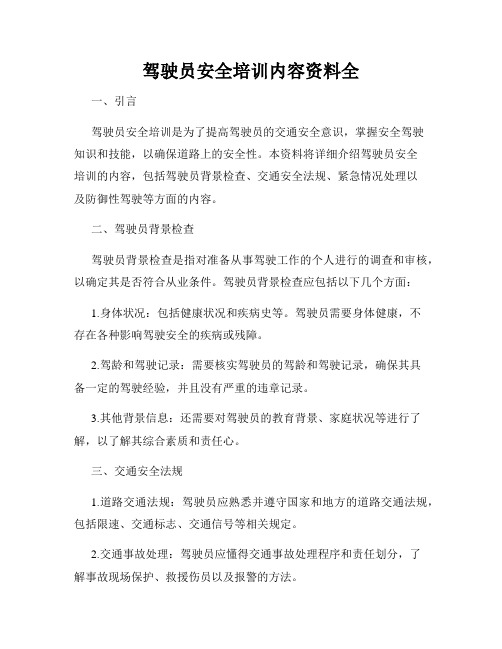 驾驶员安全培训内容资料全

一、引言

驾驶员安全培训是为了提高驾驶员的交通安全意识，掌握安全驾驶知识和技能，以确保道路上的安全性。本资料将详细介绍驾驶员安全培训的内容，包括驾驶员背景检查、交通安全法规、紧急情况处理以及防御性驾驶等方面的内容。

二、驾驶员背景检查

驾驶员背景检查是指对准备从事驾驶工作的个人进行的调查和审核，以确定其是否符合从业条件。驾驶员背景检查应包括以下几个方面：

1.身体状况：包括健康状况和疾病史等。驾驶员需要身体健康，不存在各种影响驾驶安全的疾病或残障。

2.驾龄和驾驶记录：需要核实驾驶员的驾龄和驾驶记录，确保其具备一定的驾驶经验，并且没有严重的违章记录。

3.其他背景信息：还需要对驾驶员的教育背景、家庭状况等进行了解，以了解其综合素质和责任心。

三、交通安全法规

1.道路交通法规：驾驶员应熟悉并遵守国家和地方的道路交通法规，包括限速、交通标志、交通信号等相关规定。

2.交通事故处理：驾驶员应懂得交通事故处理程序和责任划分，了解事故现场保护、救援伤员以及报警的方法。